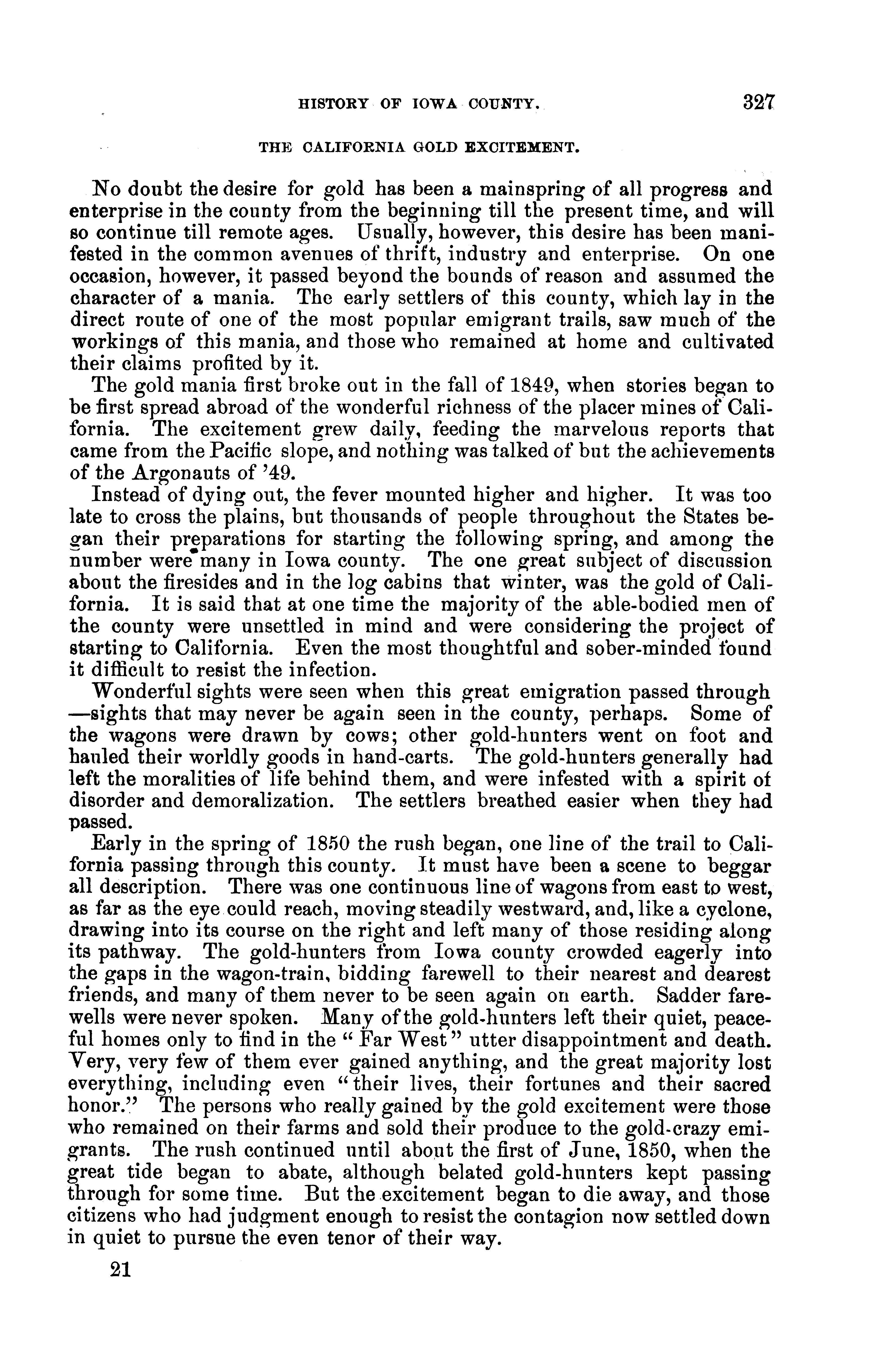 HISTORY OF IOWA COUNTY. 327

THE CALIFORNIA GOLD EXCITEMENT.

No doubt the desire for gold has been a mainspring of all progress and enterprise in the county from the beginning till the present time, and will so continue till remote ages. Usually, however, this desire has been manifested in the common avenues of thrift, industry and enterprise. On one occasion, however, it passed beyond the bounds of reason and assumed the character of a mania. The early settlers of this county, which lay in the direct route of one of the most popular emigrant trails, saw much of the workings of this mania, and those who remained at home and cultivated their claims profited by it.

The gold mania first broke out in the fall of 1849, when stories began to be first spread abroad of the wonderful richness of the placer mines of California. The excitement grew daily, feeding the marvelous reports that came from the Pacific slope, and nothing was talked of but the achievements of the Argonauts of '49.

Instead of dying out, the fever mounted higher and higher. It was too late to cross the plains, but thousands of people throughout the States began their preparations for starting the following spring, and among the number were many in Iowa county. The one great subject of discussion about the firesides and in the log cabins that winter, was the gold of California. It is said that at one time the majority of the able-bodied men of the county were unsettled in mind and were considering the project of starting to California. Even the most thoughtful and sober-minded found it difficult to resist the infection.

Wonderful sights were seen when this great emigration passed through —sights that may never be again seen in the county, perhaps. Some of the wagons were drawn by cows; other gold-hunters went on foot and hauled their worldly goods in hand-carts. The gold-hunters generally had left the moralities of life behind them, and were infested with a spirit of disorder and demoralization. The settlers breathed easier when they had passed.

Early in the spring of 1850 the rush began, one line of the trail to California passing through this county. It must have been a scene to beggar all description. There was one continuous line of wagons from east to west, as far as the eye could reach, moving steadily westward, and, like a cyclone, drawing into its course on the right and left many of those residing along its pathway. The gold-hunters from Iowa county crowded eagerly into the gaps in the wagon-train, bidding farewell to their nearest and dearest friends, and many of them never to be seen again on earth. Sadder farewells were never spoken. Many of the gold-hunters left their quiet, peaceful homes only to find in the "Far West" utter disappointment and death. Very, very few of them ever gained anything, and the great majority lost everything, including even "their lives, their fortunes and their sacred honor." The persons who really gained by the gold excitement were those who remained on their farms and sold their produce to the gold-crazy emigrants. The rush continued until about the first of June, 1850, when the great tide began to abate, although belated gold-hunters kept passing through for some time. But the excitement began to die away, and those citizens who had judgment enough to resist the contagion now settled down in quiet to pursue the even tenor of their way.

21